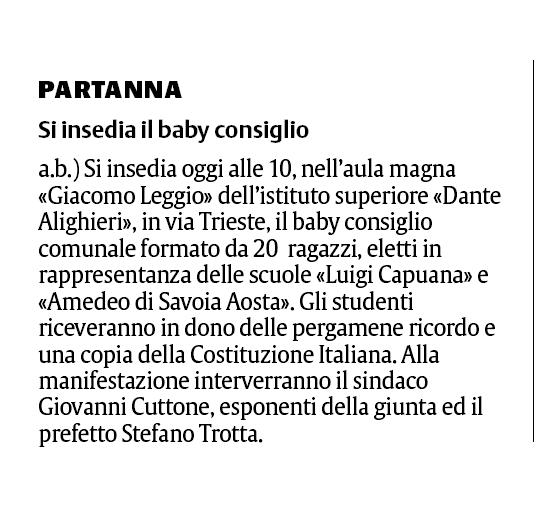 PARTANNA

Si insedia il baby consiglio

a.b.) Si insedia oggi alle 10, nell'aula magna «Giacomo Leggio» dell'istituto superiore «Dante Alighieri», in via Trieste, il baby consiglio comunale formato da 20 ragazzi, eletti in rappresentanza delle scuole «Luigi Capuana» e «Amedeo di Savoia Aosta». Gli studenti riceveranno in dono delle pergamene ricordo e una copia della Costituzione Italiana. Alla manifestazione interverranno il sindaco Giovanni Cuttone, esponenti della giunta ed il prefetto Stefano Trotta.